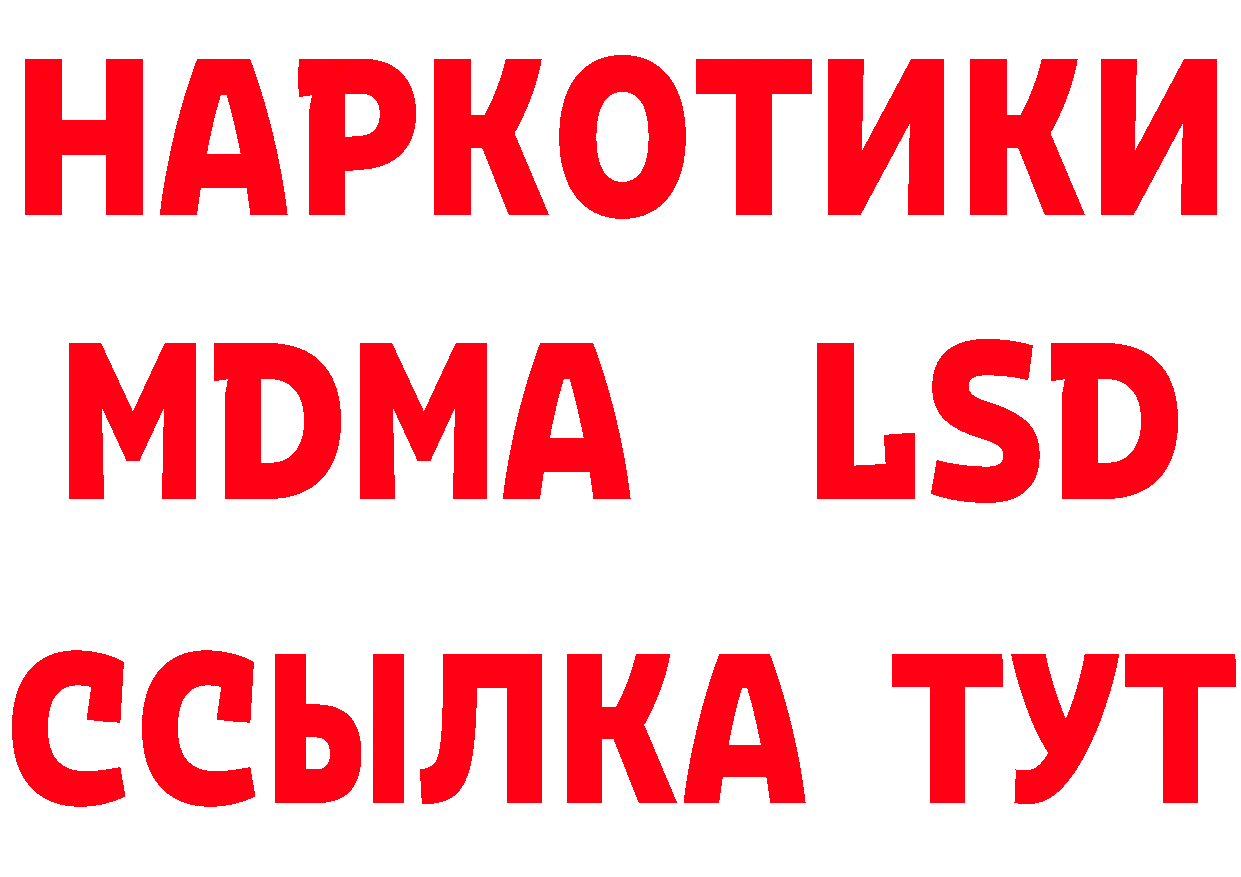 НАРКОТИКИ
MDMA LSD
ССЫЛКА ТУТ